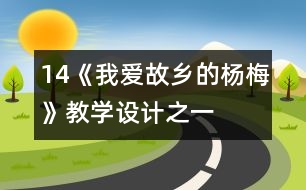 14《我爱故乡的杨梅》教学设计之一